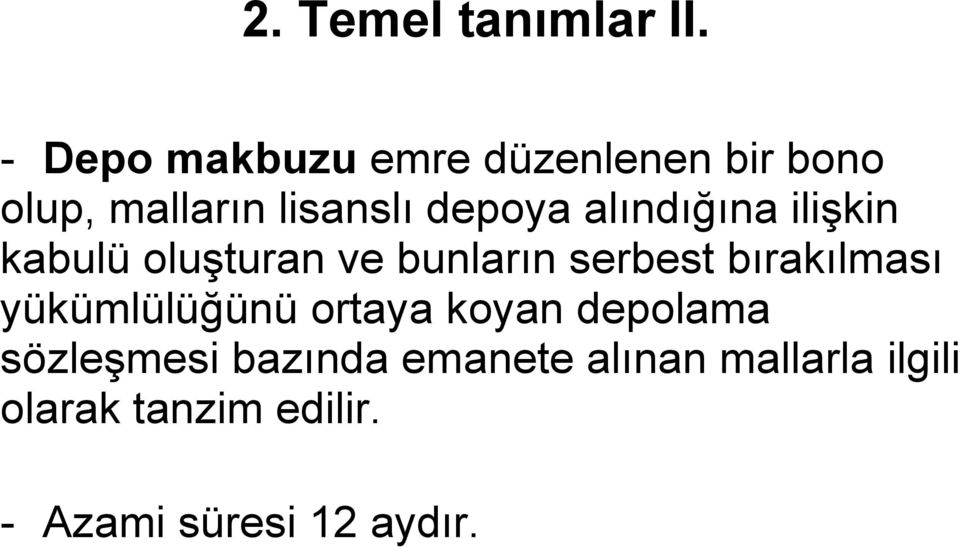 2. Temel tanımlar II.

- Depo makbuzu emre düzenlenen bir bono olup, malların lisanslı depoya alındığına ilişkin kabulü oluşturan ve bunların serbest bırakılması yükümlülüğünü ortaya koyan depolama sözleşmesi bazında emanete alınan mallarla ilgili olarak tanzim edilir.

- Azami süresi 12 aydır.